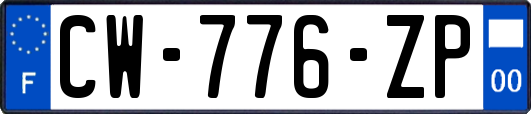 F
CW-776-ZP
00